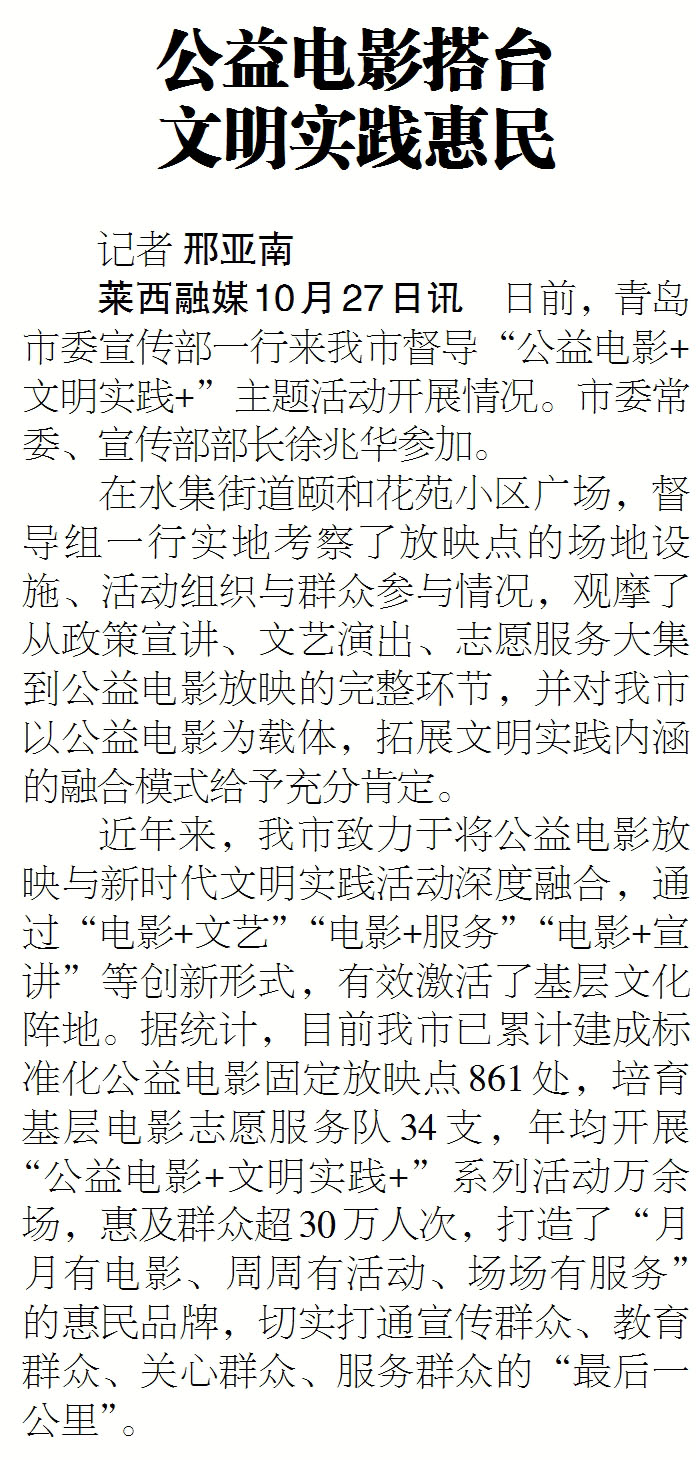 公益电影搭台
文明实践惠民

记者 邢亚南

莱西融媒10月27日讯 日前，青岛市委宣传部一行来我市督导“公益电影+文明实践+”主题活动开展情况。市委常委、宣传部部长徐兆华参加。

在水集街道颐和花苑小区广场，督导组一行实地考察了放映点的场地设施、活动组织与群众参与情况，观摩了从政策宣讲、文艺演出、志愿服务大集到公益电影放映的完整环节，并对我市以公益电影为载体，拓展文明实践内涵的融合模式给予充分肯定。

近年来，我市致力于将公益电影放映与新时代文明实践活动深度融合，通过“电影+文艺”“电影+服务”“电影+宣讲”等创新形式，有效激活了基层文化阵地。据统计，目前我市已累计建成标准化公益电影固定放映点861处，培育基层电影志愿服务队34支，年均开展“公益电影+文明实践+”系列活动万余场，惠及群众超30万人次，打造了“月月有电影、周周有活动、场场有服务”的惠民品牌，切实打通宣传群众、教育群众、关心群众、服务群众的“最后一公里”。